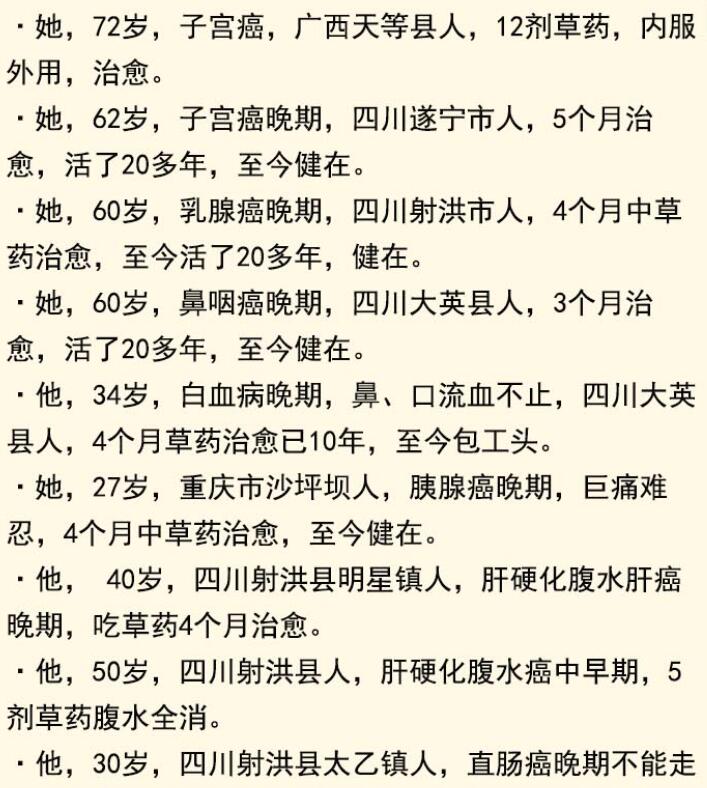 ·她，72岁，子宫癌，广西天等县人，12剂草药，内服外用，治愈。

·她，62岁，子宫癌晚期，四川遂宁市人，5个月治愈，活了20多年，至今健在。

·她，60岁，乳腺癌晚期，四川射洪市人，4个月中草药治愈，至今活了20多年，健在。

·她，60岁，鼻咽癌晚期，四川大英县人，3个月治愈，活了20多年，至今健在。

·他，34岁，白血病晚期，鼻、口流血不止，四川大英县人，4个月草药治愈已10年，至今包工头。

·她，27岁，重庆市沙坪坝人，胰腺癌晚期，巨痛难忍，4个月中草药治愈，至今健在。

·他， 40岁，四川射洪县明星镇人，肝硬化腹水肝癌晚期，吃草药4个月治愈。

·他，50岁，四川射洪县人，肝硬化腹水癌中早期，5剂草药腹水全消。

·他，30岁，四川射洪县太乙镇人，直肠癌晚期不能走